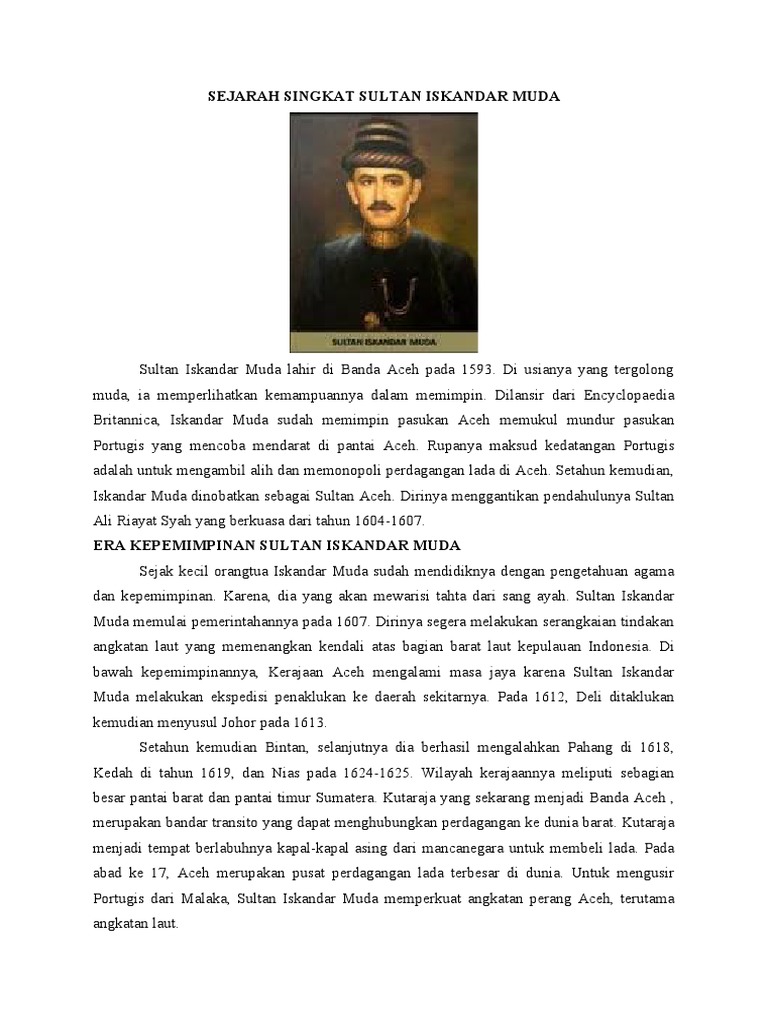 SEJARAH SINGKAT SULTAN ISKANDAR MUDA

SULTAN ISKANDAR MUDA

Sultan Iskandar Muda lahir di Banda Aceh pada 1593. Di usianya yang tergolong muda, ia memperlihatkan kemampuannya dalam memimpin. Dilansir dari Encyclopaedia Britannica, Iskandar Muda sudah memimpin pasukan Aceh memukul mundur pasukan Portugis yang mencoba mendarat di pantai Aceh. Rupanya maksud kedatangan Portugis adalah untuk mengambil alih dan memonopoli perdagangan lada di Aceh. Setahun kemudian, Iskandar Muda dinobatkan sebagai Sultan Aceh. Dirinya menggantikan pendahulunya Sultan Ali Riayat Syah yang berkuasa dari tahun 1604-1607.

ERA KEPEMIMPINAN SULTAN ISKANDAR MUDA

Sejak kecil orangtua Iskandar Muda sudah mendidiknya dengan pengetahuan agama dan kepemimpinan. Karena, dia yang akan mewarisi tahta dari sang ayah. Sultan Iskandar Muda memulai pemerintahannya pada 1607. Dirinya segera melakukan serangkaian tindakan angkatan laut yang memenangkan kendali atas bagian barat laut kepulauan Indonesia. Di bawah kepemimpinannya, Kerajaan Aceh mengalami masa jaya karena Sultan Iskandar Muda melakukan ekspedisi penaklukan ke daerah sekitarnya. Pada 1612, Deli ditaklukan kemudian menyusul Johor pada 1613.

Setahun kemudian Bintan, selanjutnya dia berhasil mengalahkan Pahang di 1618, Kedah di tahun 1619, dan Nias pada 1624-1625. Wilayah kerajaannya meliputi sebagian besar pantai barat dan pantai timur Sumatera. Kutaraja yang sekarang menjadi Banda Aceh , merupakan bandar transito yang dapat menghubungkan perdagangan ke dunia barat. Kutaraja menjadi tempat berlabuhnya kapal-kapal asing dari mancanegara untuk membeli lada. Pada abad ke 17, Aceh merupakan pusat perdagangan lada terbesar di dunia. Untuk mengusir Portugis dari Malaka, Sultan Iskandar Muda memperkuat angkatan perang Aceh, terutama angkatan laut.